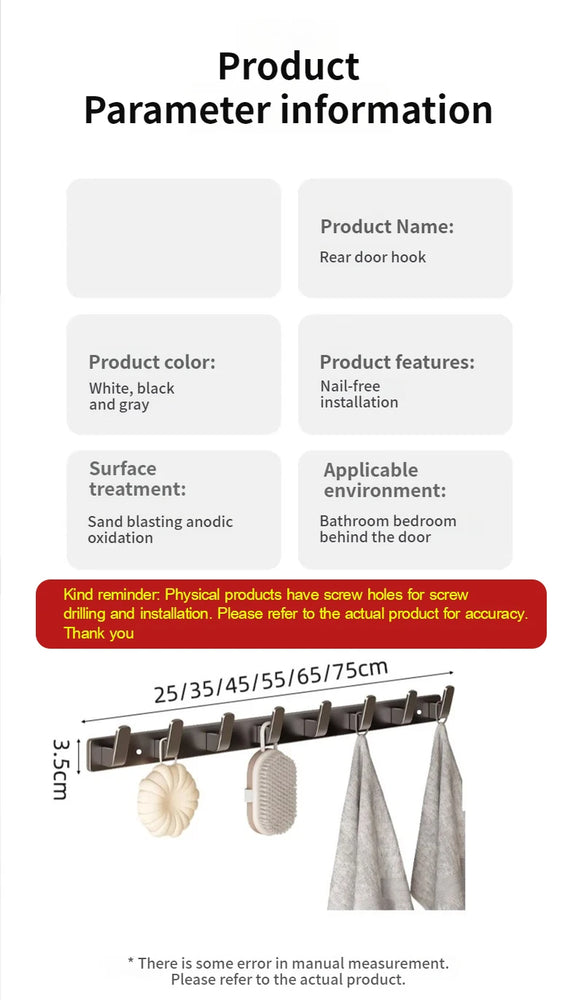 Product
Parameter information

Product Name:
Rear door hook

Product color:
White, black and gray

Product features:
Nail-free installation

Surface treatment:
Sand blasting anodic oxidation

Applicable environment:
Bathroom bedroom behind the door

Kind reminder: Physical products have screw holes for screw drilling and installation. Please refer to the actual product for accuracy. Thank you

25/35/45/55/65/75cm

3.5cm

* There is some error in manual measurement.
Please refer to the actual product.